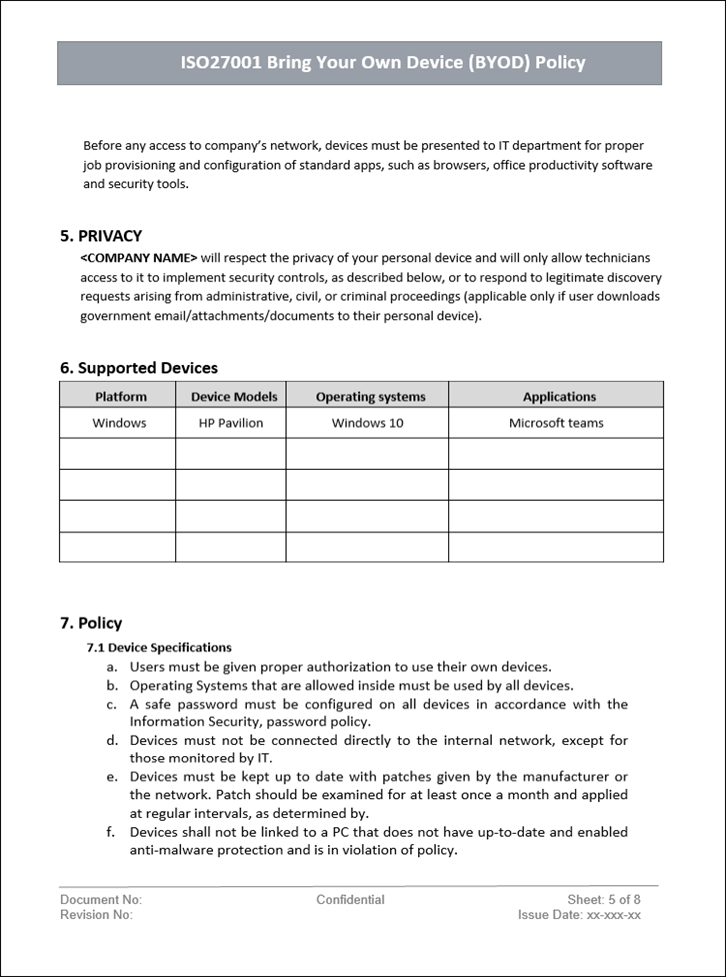 ISO27001 Bring Your Own Device (BYOD) Policy

Before any access to company's network, devices must be presented to IT department for proper job provisioning and configuration of standard apps, such as browsers, office productivity software and security tools.

5. PRIVACY
<COMPANY NAME> will respect the privacy of your personal device and will only allow technicians access to it to implement security controls, as described below, or to respond to legitimate discovery requests arising from administrative, civil, or criminal proceedings (applicable only if user downloads government email/attachments/documents to their personal device).

6. Supported Devices

| Platform | Device Models | Operating systems | Applications |
|---|---|---|---|
| Windows | HP Pavilion | Windows 10 | Microsoft teams |
| | | | |
| | | | |
| | | | |
| | | | |

7. Policy
7.1 Device Specifications
a. Users must be given proper authorization to use their own devices.
b. Operating Systems that are allowed inside must be used by all devices.
c. A safe password must be configured on all devices in accordance with the Information Security, password policy.
d. Devices must not be connected directly to the internal network, except for those monitored by IT.
e. Devices must be kept up to date with patches given by the manufacturer or the network. Patch should be examined for at least once a month and applied at regular intervals, as determined by.
f. Devices shall not be linked to a PC that does not have up-to-date and enabled anti-malware protection and is in violation of policy.

Document No:
Revision No:
Confidential
Sheet: 5 of 8
Issue Date: xx-xxx-xx